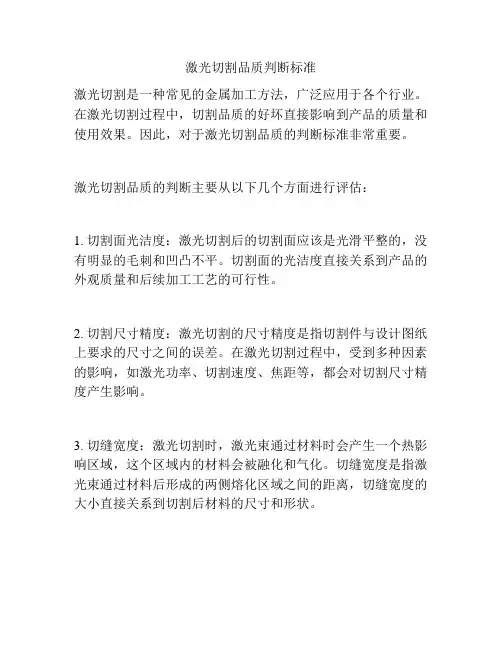 激光切割品质判断标准

激光切割是一种常见的金属加工方法，广泛应用于各个行业。在激光切割过程中，切割品质的好坏直接影响到产品的质量和使用效果。因此，对于激光切割品质的判断标准非常重要。

激光切割品质的判断主要从以下几个方面进行评估：

1. 切割面光洁度：激光切割后的切割面应该是光滑平整的，没有明显的毛刺和凹凸不平。切割面的光洁度直接关系到产品的外观质量和后续加工工艺的可行性。

2. 切割尺寸精度：激光切割的尺寸精度是指切割件与设计图纸上要求的尺寸之间的误差。在激光切割过程中，受到多种因素的影响，如激光功率、切割速度、焦距等，都会对切割尺寸精度产生影响。

3. 切缝宽度：激光切割时，激光束通过材料时会产生一个热影响区域，这个区域内的材料会被融化和气化。切缝宽度是指激光束通过材料后形成的两侧熔化区域之间的距离，切缝宽度的大小直接关系到切割后材料的尺寸和形状。